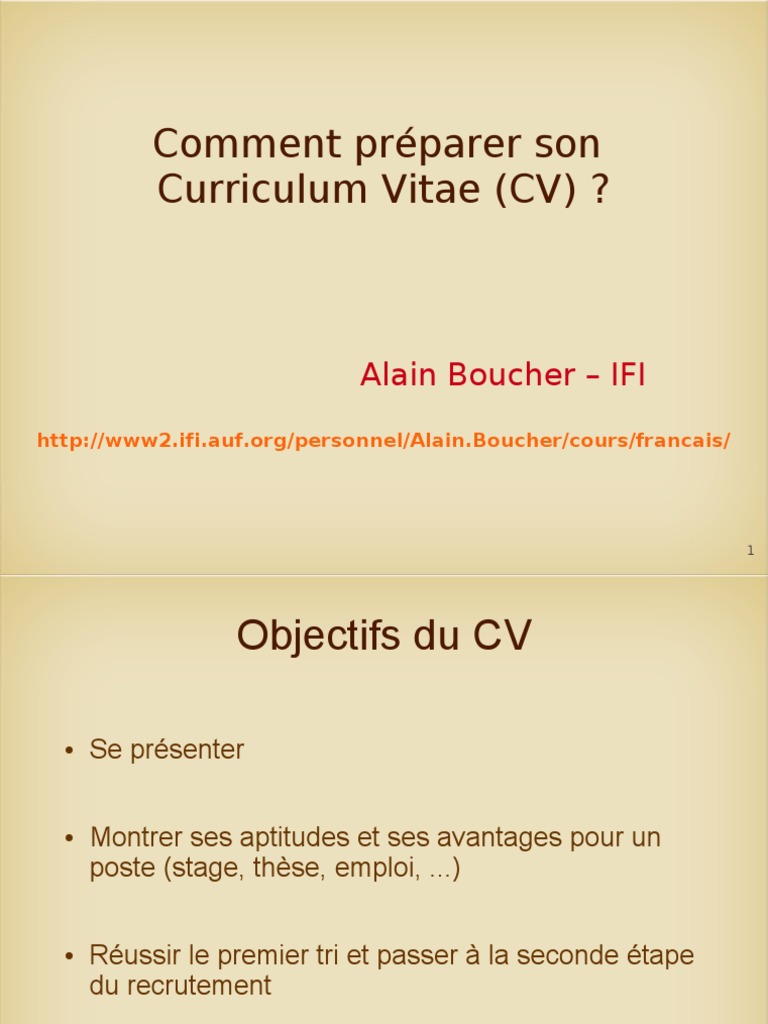 Comment préparer son Curriculum Vitae (CV) ?

Alain Boucher – IFI

http://www2.ifi.auf.org/personnel/Alain.Boucher/cours/francais/

1

Objectifs du CV

• Se présenter

• Montrer ses aptitudes et ses avantages pour un poste (stage, thèse, emploi, ...)

• Réussir le premier tri et passer à la seconde étape du recrutement